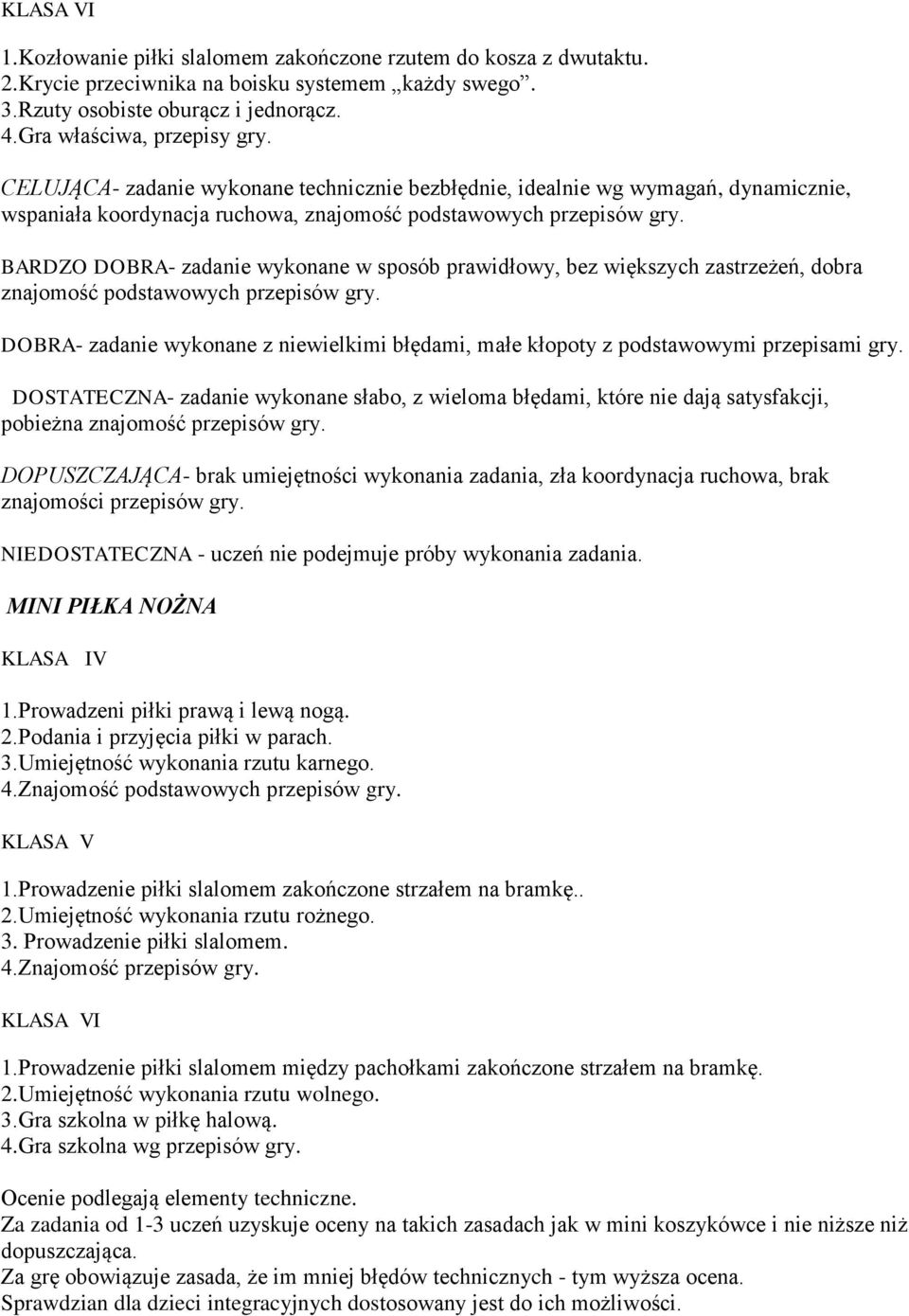 KLASA VI

1.Kozłowanie piłki slalomem zakończone rzutem do kosza z dwutaktu.
2.Krycie przeciwnika na boisku systemem „każdy swego”.
3.Rzuty osobiste oburącz i jednorącz.
4.Gra właściwa, przepisy gry.

CELUJĄCA- zadanie wykonane technicznie bezbłędnie, idealnie wg wymagań, dynamicznie, wspaniała koordynacja ruchowa, znajomość podstawowych przepisów gry.

BARDZO DOBRA- zadanie wykonane w sposób prawidłowy, bez większych zastrzeżeń, dobra znajomość podstawowych przepisów gry.

DOBRA- zadanie wykonane z niewielkimi błędami, małe kłopoty z podstawowymi przepisami gry.

DOSTATECZNA- zadanie wykonane słabo, z wieloma błędami, które nie dają satysfakcji, pobieżna znajomość przepisów gry.

DOPUSZCZAJĄCA- brak umiejętności wykonania zadania, zła koordynacja ruchowa, brak znajomości przepisów gry.

NIEDOSTATECZNA - uczeń nie podejmuje próby wykonania zadania.

MINI PIŁKA NOŻNA

KLASA IV

1.Prowadzeni piłki prawą i lewą nogą.
2.Podania i przyjęcia piłki w parach.
3.Umiejętność wykonania rzutu karnego.
4.Znajomość podstawowych przepisów gry.

KLASA V

1.Prowadzenie piłki slalomem zakończone strzałem na bramkę..
2.Umiejętność wykonania rzutu rożnego.
3. Prowadzenie piłki slalomem.
4.Znajomość przepisów gry.

KLASA VI

1.Prowadzenie piłki slalomem między pachołkami zakończone strzałem na bramkę.
2.Umiejętność wykonania rzutu wolnego.
3.Gra szkolna w piłkę halową.
4.Gra szkolna wg przepisów gry.

Ocenie podlegają elementy techniczne.
Za zadania od 1-3 uczeń uzyskuje oceny na takich zasadach jak w mini koszykówce i nie niższe niż dopuszczająca.
Za grę obowiązuje zasada, że im mniej błędów technicznych - tym wyższa ocena.
Sprawdzian dla dzieci integracyjnych dostosowany jest do ich możliwości.